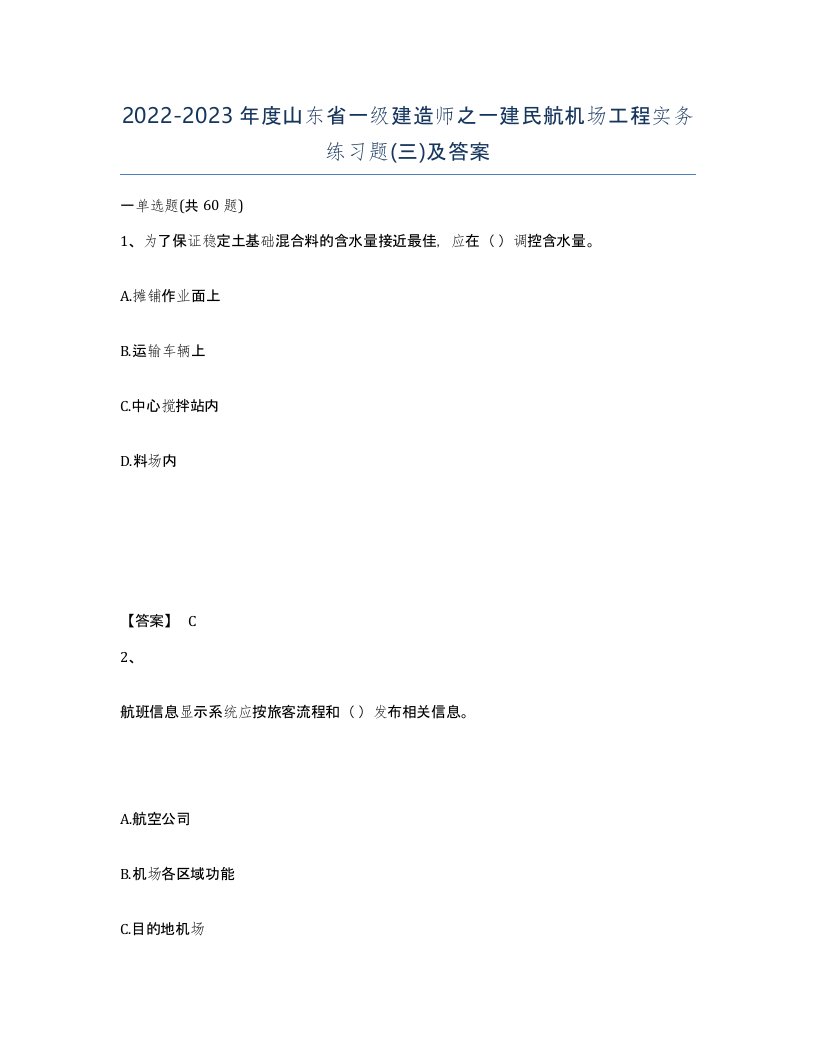 2022-2023年度山东省一级建造师之一建民航机场工程实务练习题(三)及答案

一单选题(共60题)

1、为了保证稳定土基础混合料的含水量接近最佳，应在（）调控含水量。

A.摊铺作业面上

B.运输车辆上

C.中心搅拌站内

D.料场内

【答案】 C

2、

航班信息显示系统应按旅客流程和（）发布相关信息。

A.航空公司

B.机场各区域功能

C.目的地机场